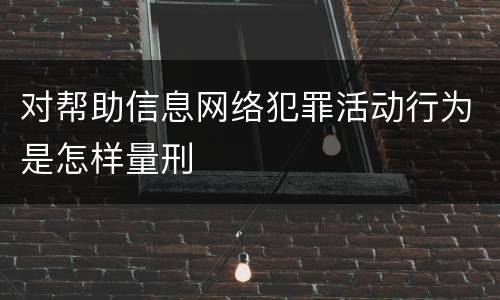 对帮助信息网络犯罪活动行为是怎样量刑